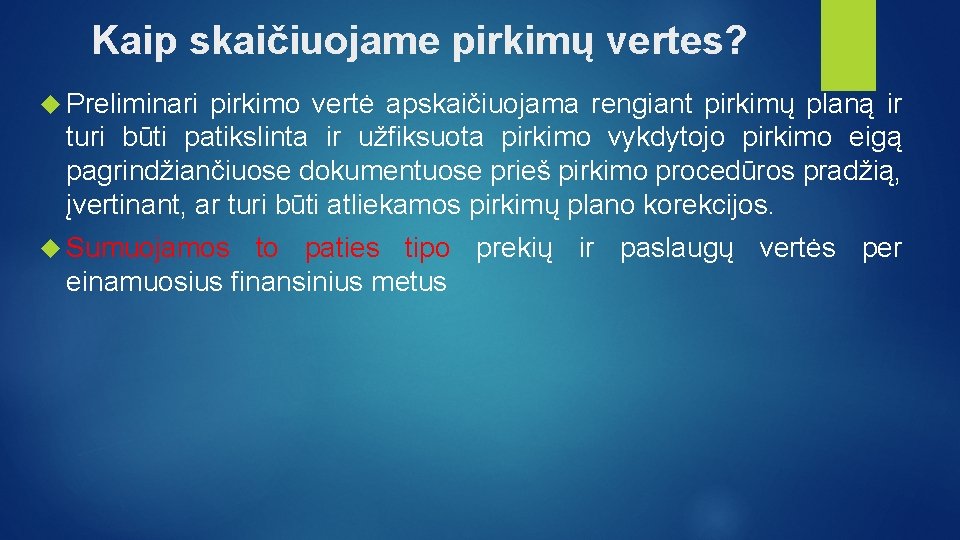 Kaip skaičiuojame pirkimų vertes?

Preliminari pirkimo vertė apskaičiuojama rengiant pirkimų planą ir turi būti patikslinta ir užfiksuota pirkimo vykdytojo pirkimo eigą pagrindžiančiuose dokumentuose prieš pirkimo procedūros pradžią, įvertinant, ar turi būti atliekamos pirkimų plano korekcijos.

Sumuojamos to paties tipo prekių ir paslaugų vertės per einamuosius finansinius metus